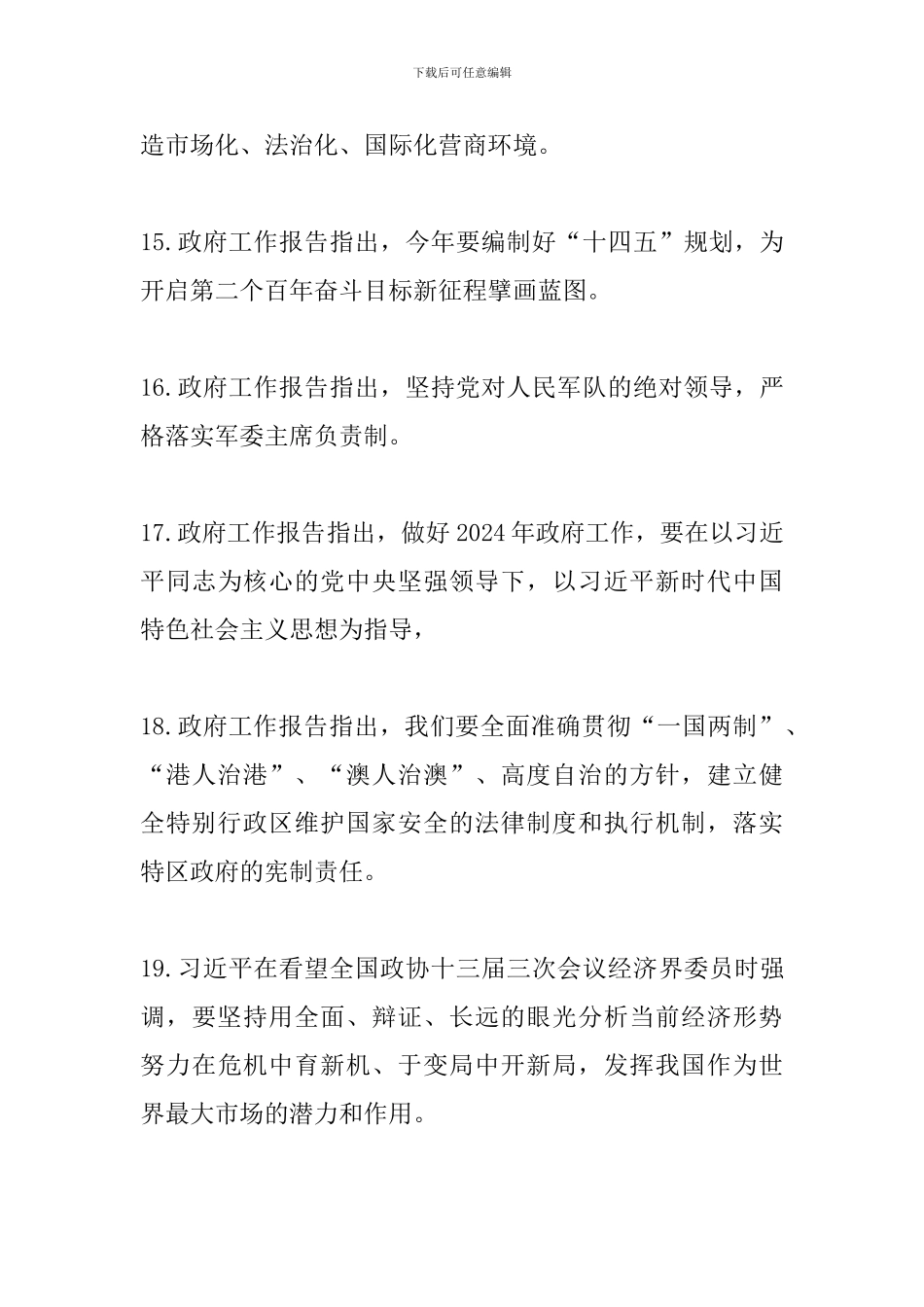 下载后可任意编辑

造市场化、法治化、国际化营商环境。

15.政府工作报告指出，今年要编制好“十四五”规划，为开启第二个百年奋斗目标新征程擘画蓝图。

16.政府工作报告指出，坚持党对人民军队的绝对领导，严格落实军委主席负责制。

17.政府工作报告指出，做好2024年政府工作，要在以习近平同志为核心的党中央坚强领导下，以习近平新时代中国特色社会主义思想为指导，

18.政府工作报告指出，我们要全面准确贯彻“一国两制”、“港人治港”、“澳人治澳”、高度自治的方针，建立健全特别行政区维护国家安全的法律制度和执行机制，落实特区政府的宪制责任。

19.习近平在看望全国政协十三届三次会议经济界委员时强调，要坚持用全面、辩证、长远的眼光分析当前经济形势努力在危机中育新机、于变局中开新局，发挥我国作为世界最大市场的潜力和作用。